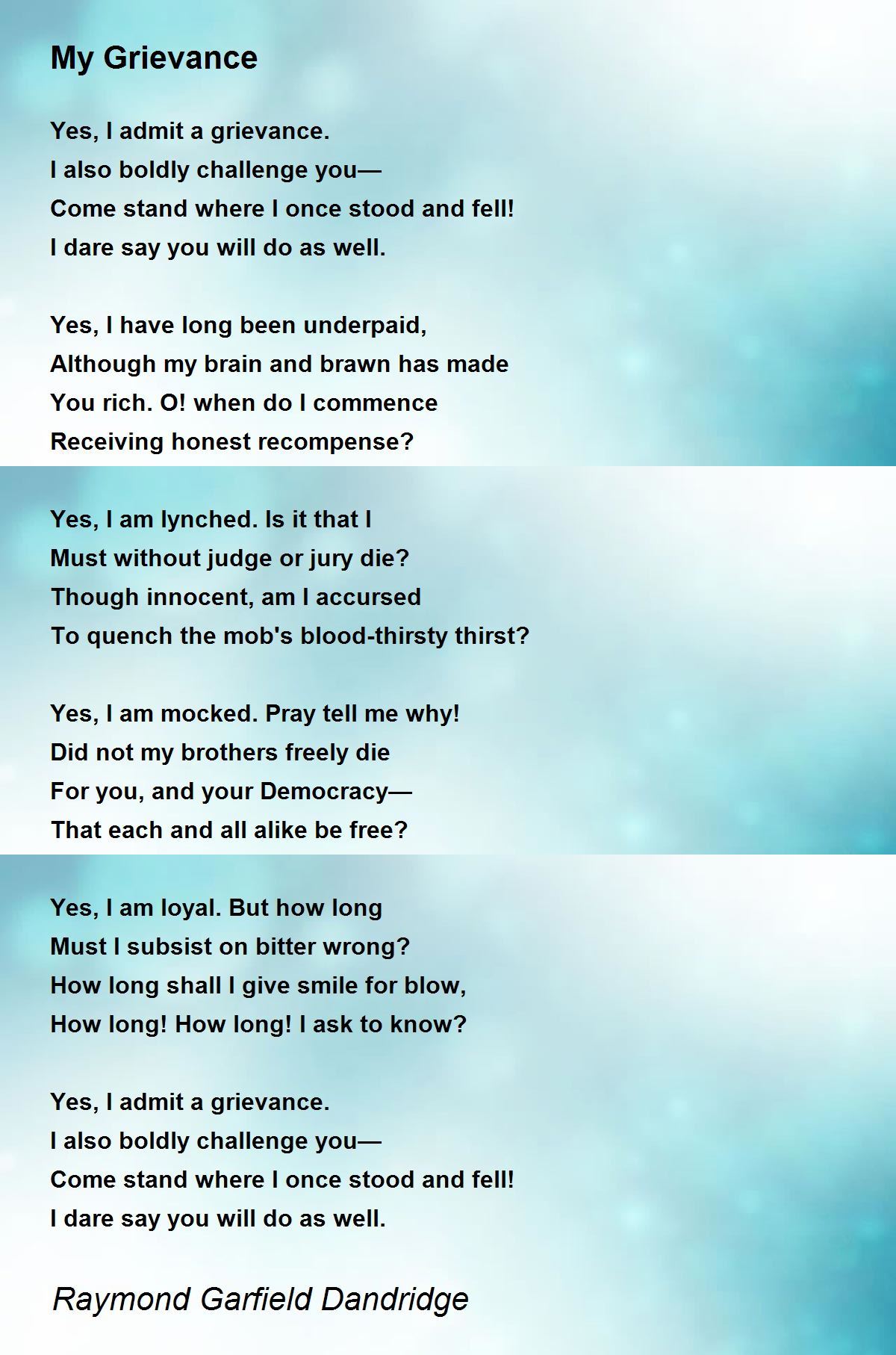 My Grievance

Yes, I admit a grievance.
I also boldly challenge you—
Come stand where I once stood and fell!
I dare say you will do as well.

Yes, I have long been underpaid,
Although my brain and brawn has made
You rich. O! when do I commence
Receiving honest recompense?

Yes, I am lynched. Is it that I
Must without judge or jury die?
Though innocent, am I accursed
To quench the mob's blood-thirsty thirst?

Yes, I am mocked. Pray tell me why!
Did not my brothers freely die
For you, and your Democracy—
That each and all alike be free?

Yes, I am loyal. But how long
Must I subsist on bitter wrong?
How long shall I give smile for blow,
How long! How long! I ask to know?

Yes, I admit a grievance.
I also boldly challenge you—
Come stand where I once stood and fell!
I dare say you will do as well.

Raymond Garfield Dandridge